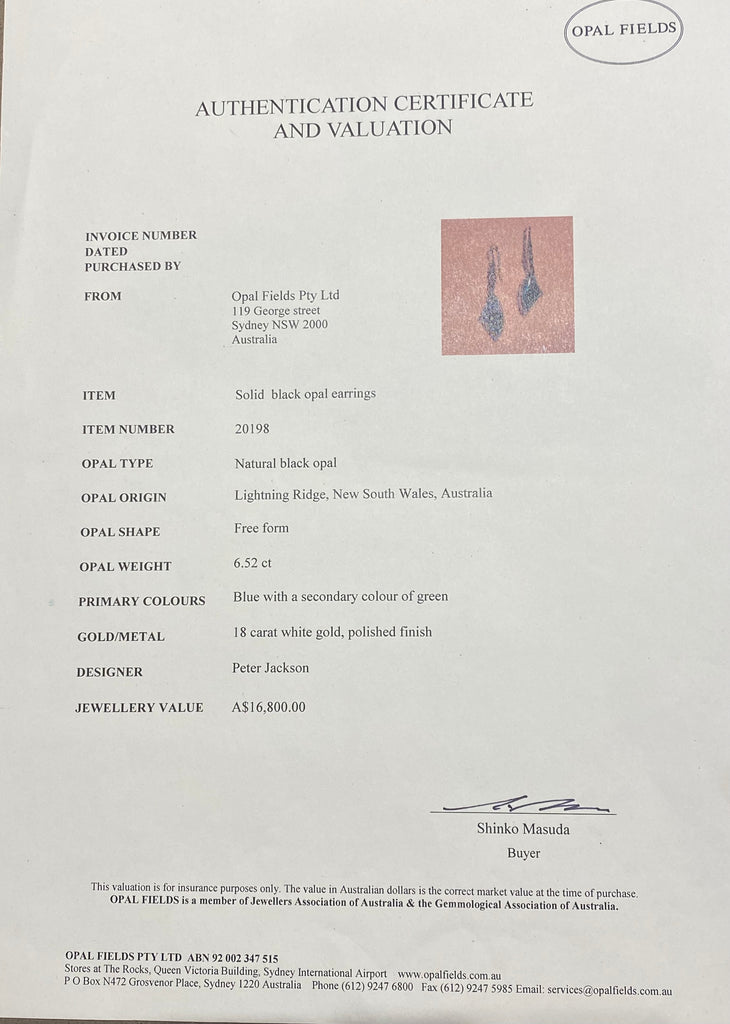 OPAL FIELDS

AUTHENTICATION CERTIFICATE AND VALUATION

INVOICE NUMBER
DATED
PURCHASED BY

FROM
Opal Fields Pty Ltd
119 George street
Sydney NSW 2000
Australia

ITEM
Solid black opal earrings

ITEM NUMBER
20198

OPAL TYPE
Natural black opal

OPAL ORIGIN
Lightning Ridge, New South Wales, Australia

OPAL SHAPE
Free form

OPAL WEIGHT
6.52 ct

PRIMARY COLOURS
Blue with a secondary colour of green

GOLD/METAL
18 carat white gold, polished finish

DESIGNER
Peter Jackson

JEWELLERY VALUE
A$16,800.00

Shinko Masuda
Buyer

This valuation is for insurance purposes only. The value in Australian dollars is the correct market value at the time of purchase.
OPAL FIELDS is a member of Jewellers Association of Australia & the Gemmological Association of Australia.

OPAL FIELDS PTY LTD ABN 92 002 347 515
Stores at The Rocks, Queen Victoria Building, Sydney International Airport www.opalfields.com.au
P O Box N472 Grosvenor Place, Sydney 1220 Australia Phone (612) 9247 6800 Fax (612) 9247 5985 Email: services@opalfields.com.au